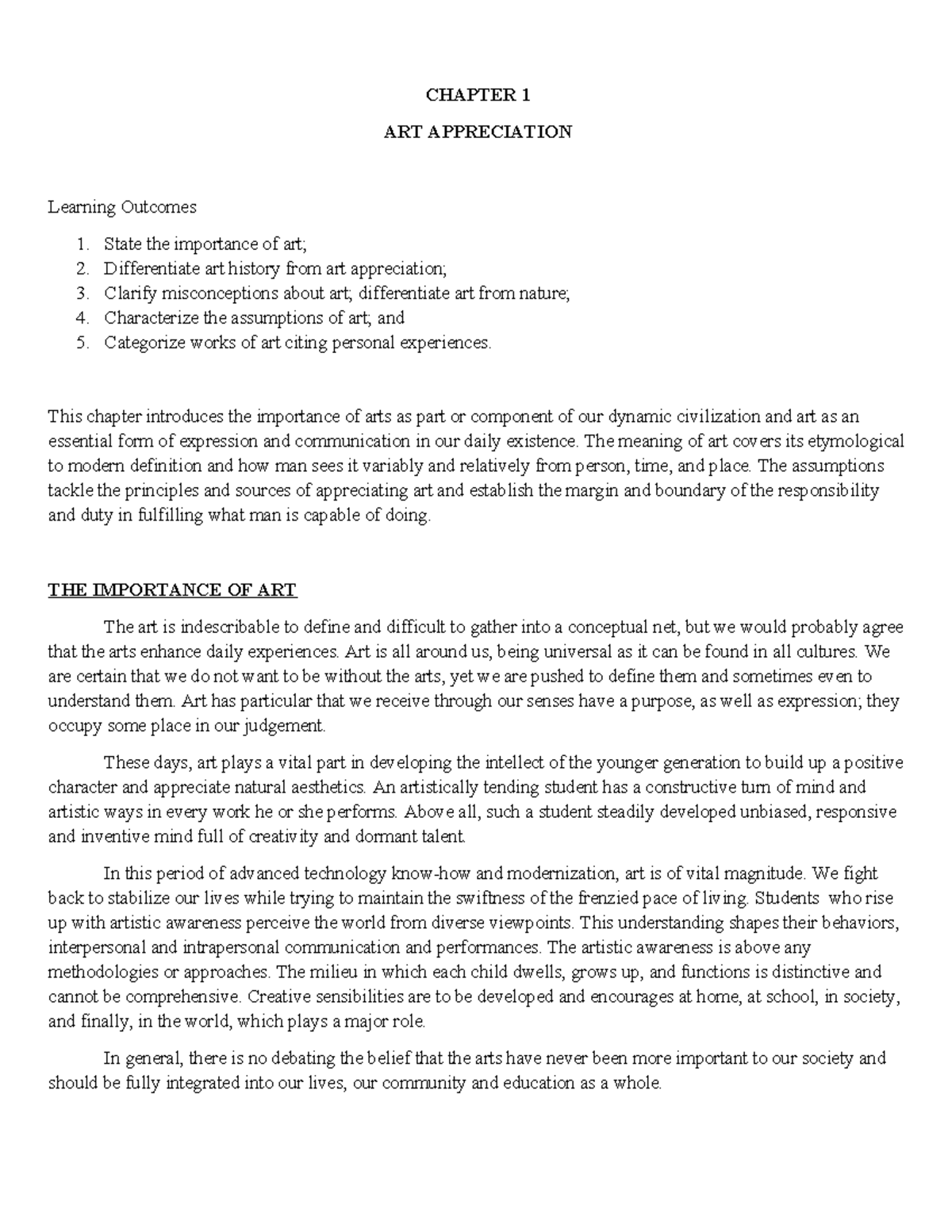 CHAPTER 1

ART APPRECIATION

Learning Outcomes

1. State the importance of art;
2. Differentiate art history from art appreciation;
3. Clarify misconceptions about art; differentiate art from nature;
4. Characterize the assumptions of art; and
5. Categorize works of art citing personal experiences.

This chapter introduces the importance of arts as part or component of our dynamic civilization and art as an essential form of expression and communication in our daily existence. The meaning of art covers its etymological to modern definition and how man sees it variably and relatively from person, time, and place. The assumptions tackle the principles and sources of appreciating art and establish the margin and boundary of the responsibility and duty in fulfilling what man is capable of doing.

THE IMPORTANCE OF ART

The art is indescribable to define and difficult to gather into a conceptual net, but we would probably agree that the arts enhance daily experiences. Art is all around us, being universal as it can be found in all cultures. We are certain that we do not want to be without the arts, yet we are pushed to define them and sometimes even to understand them. Art has particular that we receive through our senses have a purpose, as well as expression; they occupy some place in our judgement.

These days, art plays a vital part in developing the intellect of the younger generation to build up a positive character and appreciate natural aesthetics. An artistically tending student has a constructive turn of mind and artistic ways in every work he or she performs. Above all, such a student steadily developed unbiased, responsive and inventive mind full of creativity and dormant talent.

In this period of advanced technology know-how and modernization, art is of vital magnitude. We fight back to stabilize our lives while trying to maintain the swiftness of the frenzied pace of living. Students who rise up with artistic awareness perceive the world from diverse viewpoints. This understanding shapes their behaviors, interpersonal and intrapersonal communication and performances. The artistic awareness is above any methodologies or approaches. The milieu in which each child dwells, grows up, and functions is distinctive and cannot be comprehensive. Creative sensibilities are to be developed and encourages at home, at school, in society, and finally, in the world, which plays a major role.

In general, there is no debating the belief that the arts have never been more important to our society and should be fully integrated into our lives, our community and education as a whole.